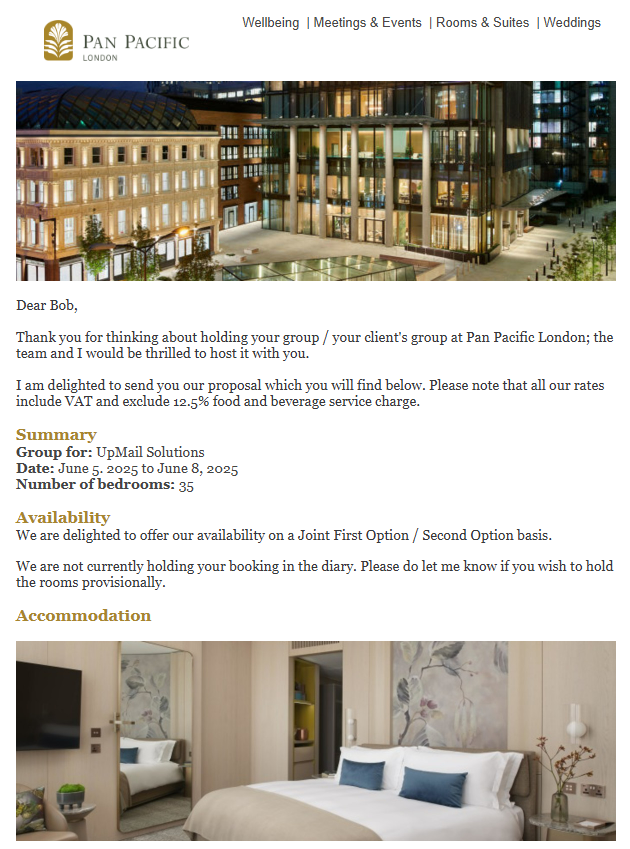 PAN PACIFIC
LONDON

Wellbeing | Meetings & Events | Rooms & Suites | Weddings

Dear Bob,

Thank you for thinking about holding your group / your client's group at Pan Pacific London; the team and I would be thrilled to host it with you.

I am delighted to send you our proposal which you will find below. Please note that all our rates include VAT and exclude 12.5% food and beverage service charge.

Summary
Group for: UpMail Solutions
Date: June 5. 2025 to June 8, 2025
Number of bedrooms: 35

Availability
We are delighted to offer our availability on a Joint First Option / Second Option basis.

We are not currently holding your booking in the diary. Please do let me know if you wish to hold the rooms provisionally.

Accommodation